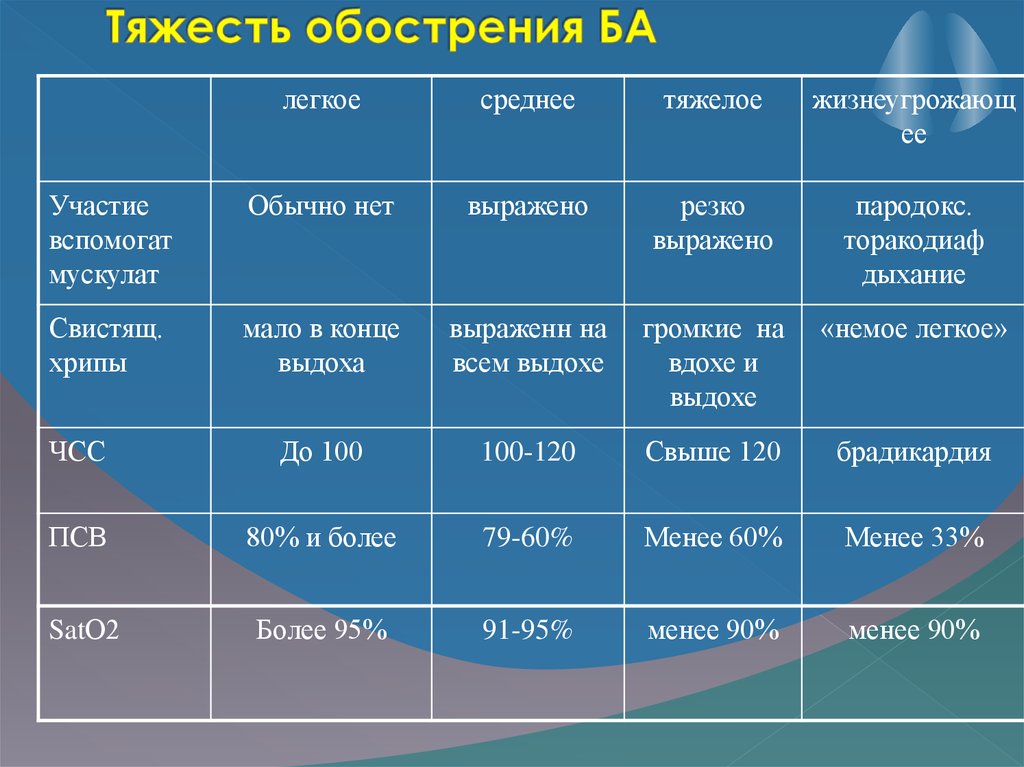 Тяжесть обострения БА

| | легкое | среднее | тяжелое | жизнеугрожающее |
|---|---|---|---|---|
| Участие вспомогат мускулат | Обычно нет | выражено | резко выражено | пародокс. торакодиаф дыхание |
| Свистящ. хрипы | мало в конце выдоха | выраженн на всем выдохе | громкие на вдохе и выдохе | «немое легкое» |
| ЧСС | До 100 | 100-120 | Свыше 120 | брадикардия |
| ПСВ | 80% и более | 79-60% | Менее 60% | Менее 33% |
| SatO2 | Более 95% | 91-95% | менее 90% | менее 90% |